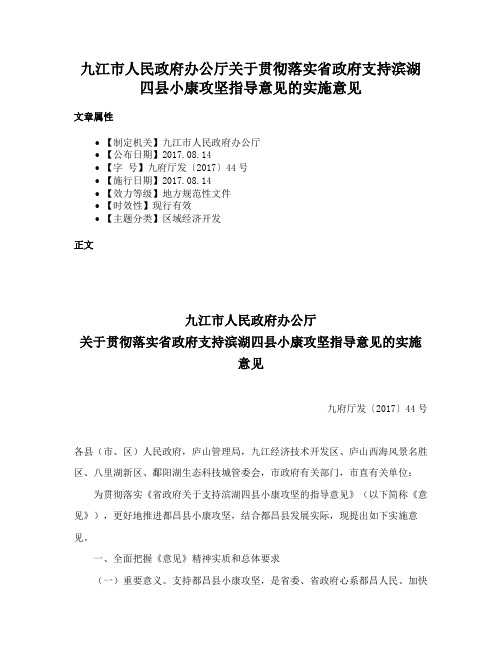 九江市人民政府办公厅关于贯彻落实省政府支持滨湖四县小康攻坚指导意见的实施意见

文章属性

• 【制定机关】九江市人民政府办公厅
• 【公布日期】2017.08.14
• 【字　号】九府厅发〔2017〕44号
• 【施行日期】2017.08.14
• 【效力等级】地方规范性文件
• 【时效性】现行有效
• 【主题分类】区域经济开发

正文

九江市人民政府办公厅
关于贯彻落实省政府支持滨湖四县小康攻坚指导意见的实施意见

九府厅发〔2017〕44号

各县（市、区）人民政府，庐山管理局，九江经济技术开发区、庐山西海风景名胜区、八里湖新区、鄱阳湖生态科技城管委会，市政府有关部门，市直有关单位：

为贯彻落实《省政府关于支持滨湖四县小康攻坚的指导意见》（以下简称《意见》），更好地推进都昌县小康攻坚，结合都昌县发展实际，现提出如下实施意见。

一、全面把握《意见》精神实质和总体要求

（一）重要意义。支持都昌县小康攻坚，是省委、省政府心系都昌人民、加快